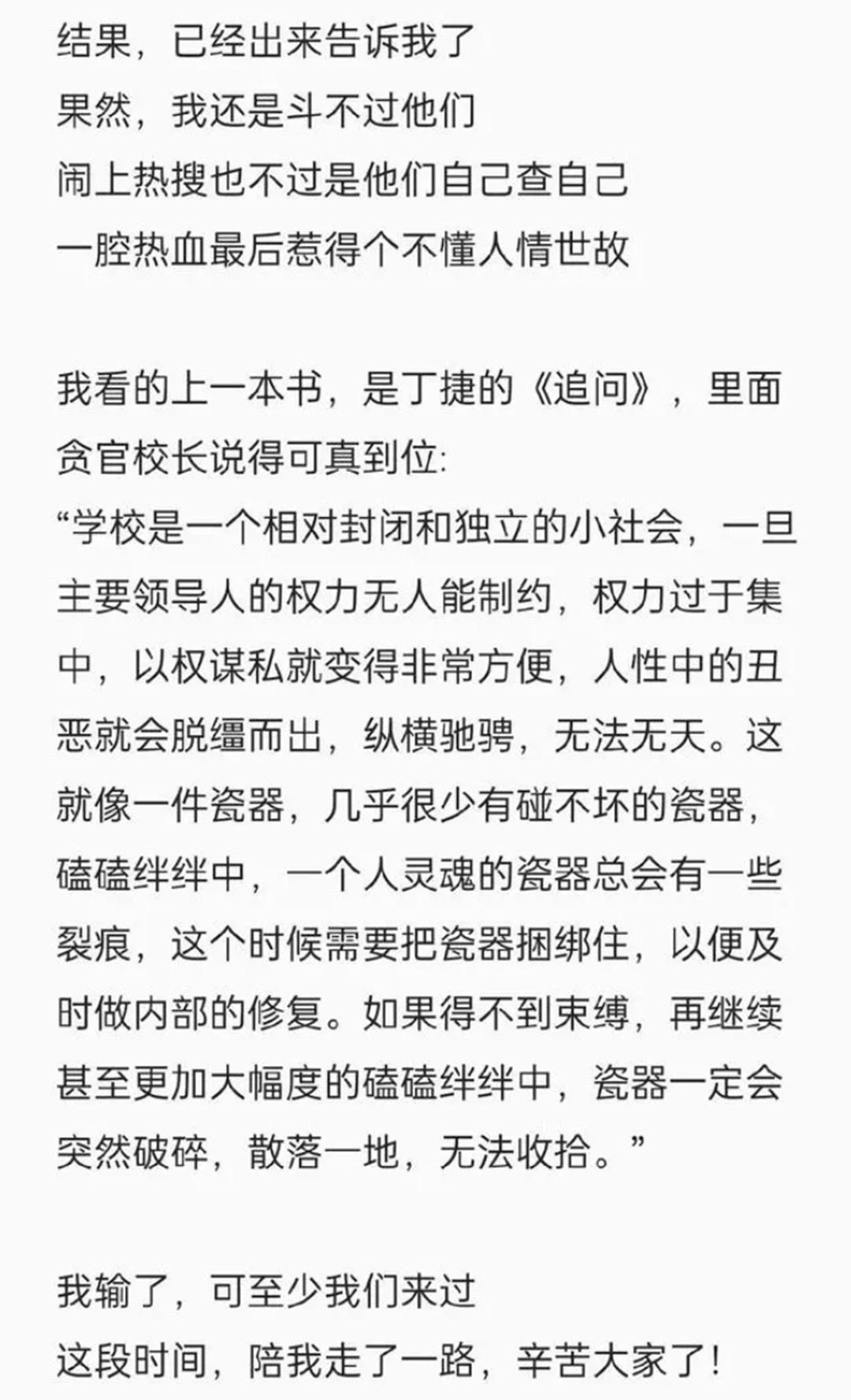 结果，已经出来告诉我了
果然，我还是斗不过他们
闹上热搜也不过是他们自己查自己
一腔热血最后惹得个不懂人情世故

我看的上一本书，是丁捷的《追问》，里面贪官校长说得可真到位：
“学校是一个相对封闭和独立的小社会，一旦主要领导人的权力无人能制约，权力过于集中，以权谋私就变得非常方便，人性中的丑恶就会脱缰而出，纵横驰骋，无法无天。这就像一件瓷器，几乎很少有碰不坏的瓷器，磕磕绊绊中，一个人灵魂的瓷器总会有一些裂痕，这个时候需要把瓷器捆绑住，以便及时做内部的修复。如果得不到束缚，再继续甚至更加大幅度的磕磕绊绊中，瓷器一定会突然破碎，散落一地，无法收拾。”

我输了，可至少我们来过
这段时间，陪我走了一路，辛苦大家了！